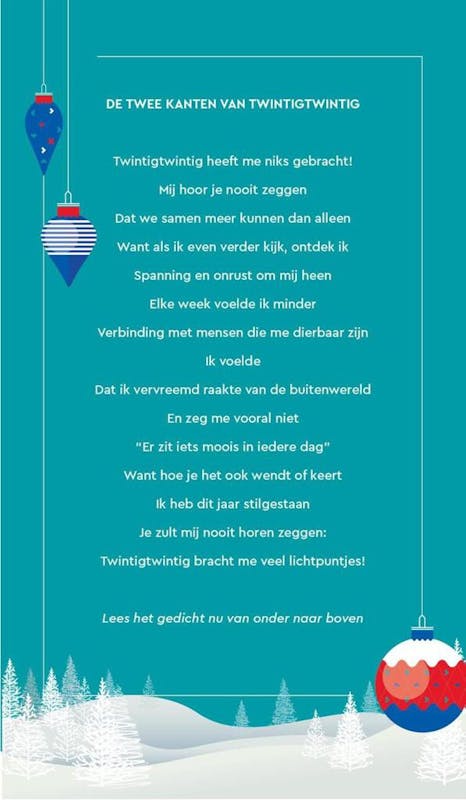 DE TWEE KANTEN VAN TWINTIGTWINTIG

Twintigtwintig heeft me niks gebracht!
Mij hoor je nooit zeggen
Dat we samen meer kunnen dan alleen
Want als ik even verder kijk, ontdek ik
Spanning en onrust om mij heen
Elke week voelde ik minder
Verbinding met mensen die me dierbaar zijn
Ik voelde
Dat ik vervreemd raakte van de buitenwereld
En zeg me vooral niet
"Er zit iets moois in iedere dag"
Want hoe je het ook wendt of keert
Ik heb dit jaar stilgestaan
Je zult mij nooit horen zeggen:
Twintigtwintig bracht me veel lichtpuntjes!

Lees het gedicht nu van onder naar boven